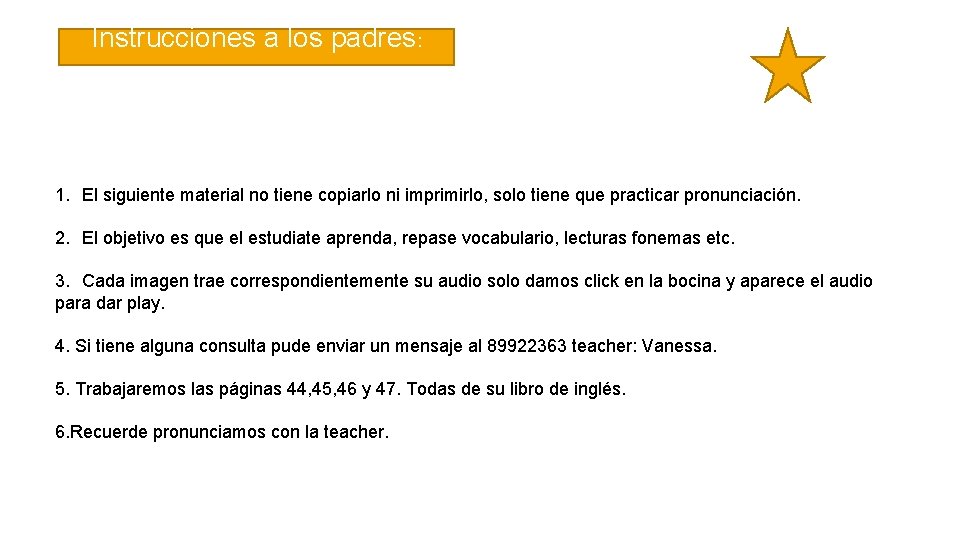 Instrucciones a los padres:

1. El siguiente material no tiene copiarlo ni imprimirlo, solo tiene que practicar pronunciación.

2. El objetivo es que el estudiate aprenda, repase vocabulario, lecturas fonemas etc.

3. Cada imagen trae correspondientemente su audio solo damos click en la bocina y aparece el audio para dar play.

4. Si tiene alguna consulta pude enviar un mensaje al 89922363 teacher: Vanessa.

5. Trabajaremos las páginas 44,45,46 y 47. Todas de su libro de inglés.

6.Recuerde pronunciamos con la teacher.